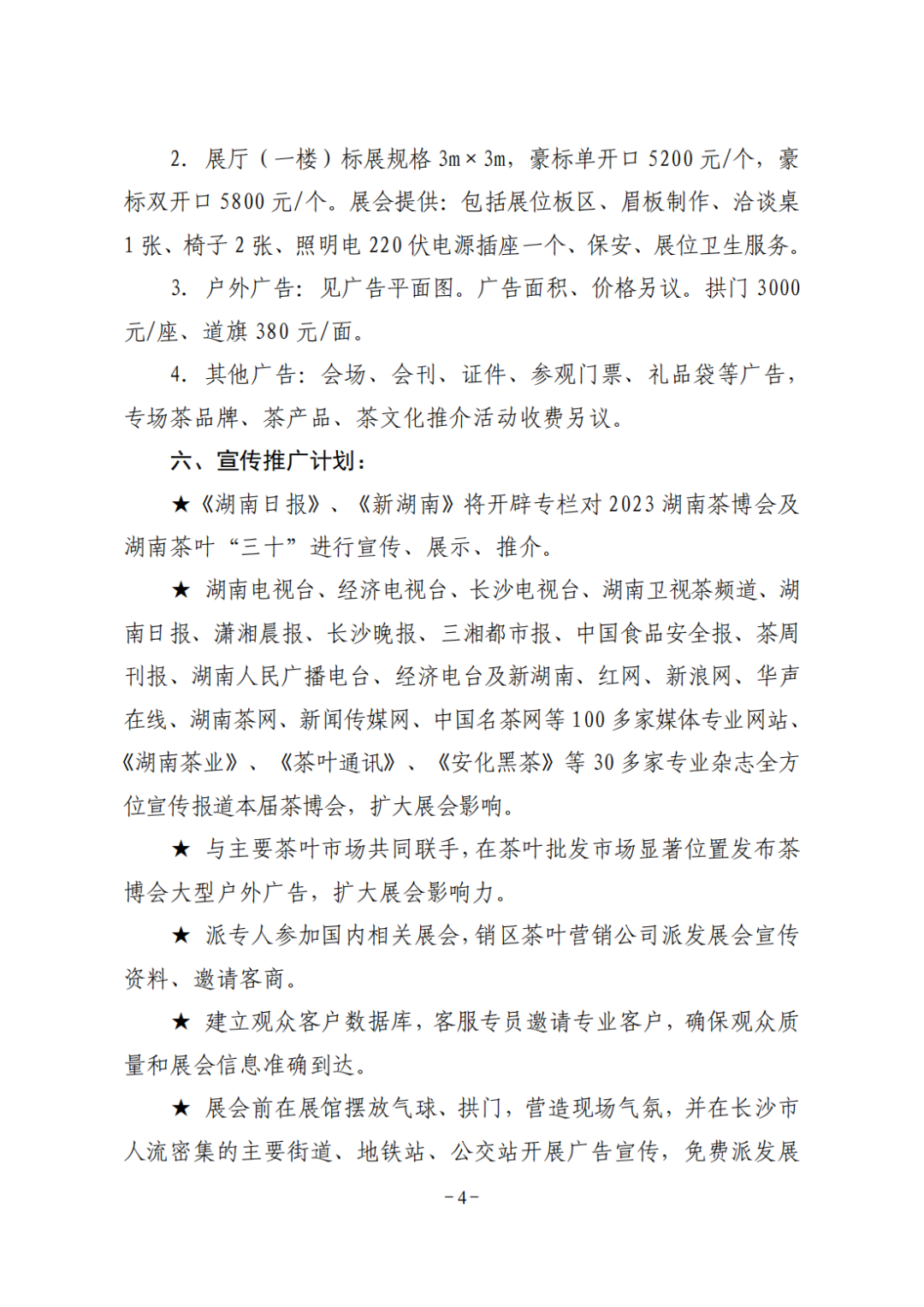 2. 展厅（一楼）标展规格 3m×3m，豪标单开口 5200 元/个，豪标双开口 5800 元/个。展会提供：包括展位板区、眉板制作、洽谈桌 1 张、椅子 2 张、照明电 220 伏电源插座一个、保安、展位卫生服务。

3. 户外广告：见广告平面图。广告面积、价格另议。拱门 3000 元/座、道旗 380 元/面。

4. 其他广告：会场、会刊、证件、参观门票、礼品袋等广告，专场茶品牌、茶产品、茶文化推介活动收费另议。

六、宣传推广计划：

★《湖南日报》、《新湖南》将开辟专栏对 2023 湖南茶博会及湖南茶叶“三十”进行宣传、展示、推介。

★ 湖南电视台、经济电视台、长沙电视台、湖南卫视茶频道、湖南日报、潇湘晨报、长沙晚报、三湘都市报、中国食品安全报、茶周刊报、湖南人民广播电台、经济电台及新湖南、红网、新浪网、华声在线、湖南茶网、新闻传媒网、中国名茶网等 100 多家媒体专业网站、《湖南茶业》、《茶叶通讯》、《安化黑茶》等 30 多家专业杂志全方位宣传报道本届茶博会，扩大展会影响。

★ 与主要茶叶市场共同联手，在茶叶批发市场显著位置发布茶博会大型户外广告，扩大展会影响力。

★ 派专人参加国内相关展会，销区茶叶营销公司派发展会宣传资料、邀请客商。

★ 建立观众客户数据库，客服专员邀请专业客户，确保观众质量和展会信息准确到达。

★ 展会前在展馆摆放气球、拱门，营造现场气氛，并在长沙市人流密集的主要街道、地铁站、公交站开展广告宣传，免费派发展

－4－